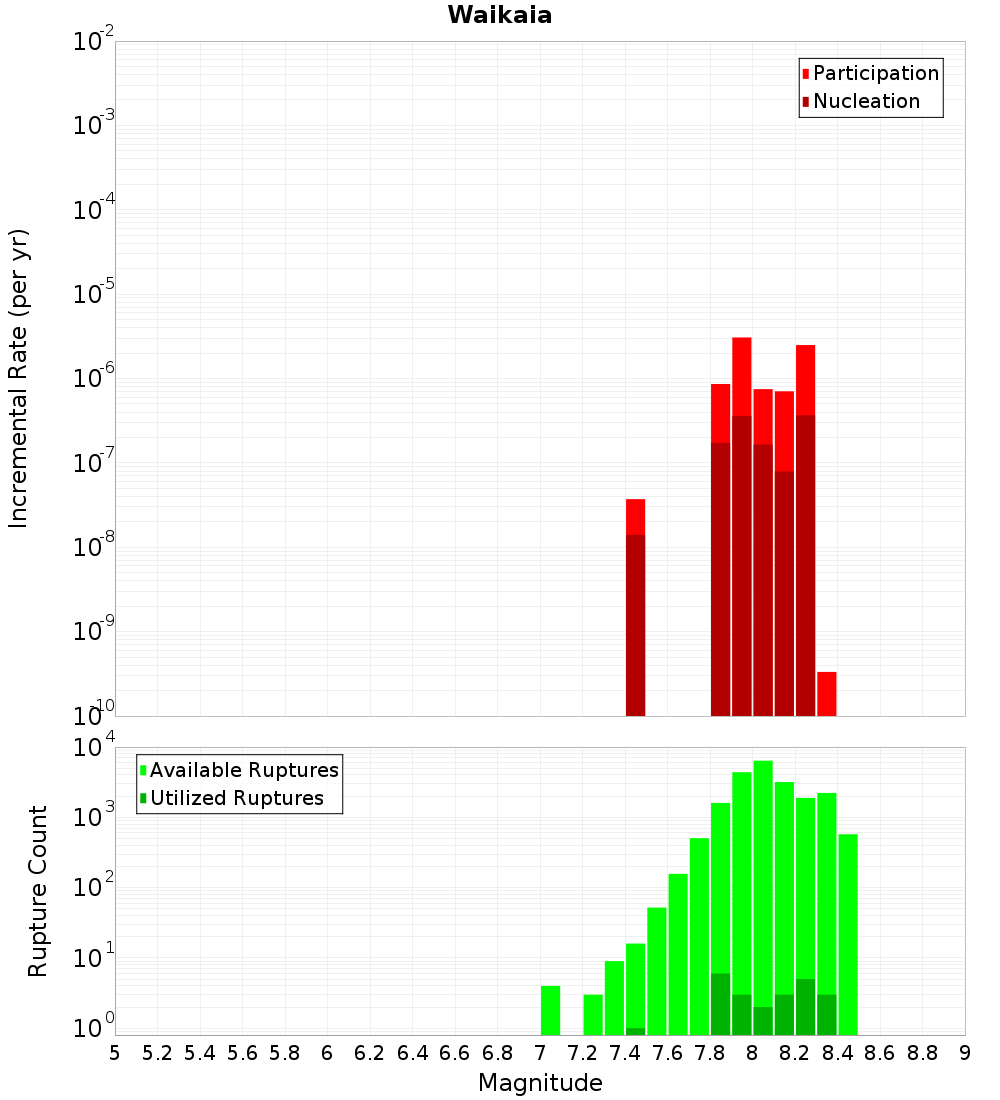 Waikaia

Incremental Rate (per yr)

$10^{-2}$
$10^{-3}$
$10^{-4}$
$10^{-5}$
$10^{-6}$
$10^{-7}$
$10^{-8}$
$10^{-9}$
$10^{-10}$

Participation
Nucleation

Rupture Count

$10^{4}$
$10^{3}$
$10^{2}$
$10^{1}$
$10^{0}$

Available Ruptures
Utilized Ruptures

5 5.2 5.4 5.6 5.8 6 6.2 6.4 6.6 6.8 7 7.2 7.4 7.6 7.8 8 8.2 8.4 8.6 8.8 9

Magnitude